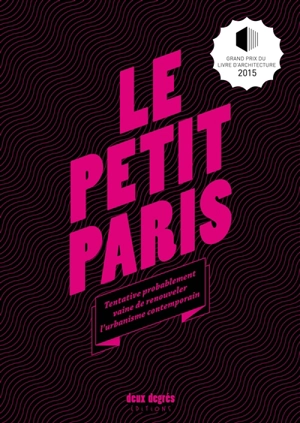 GRAND PRIX DU
LIVRE D'ARCHITECTURE
2015

LE
PETIT
PARIS

Tentative probablement vaine de renouveler l'urbanisme contemporain

deux degrés
ÉDITIONS